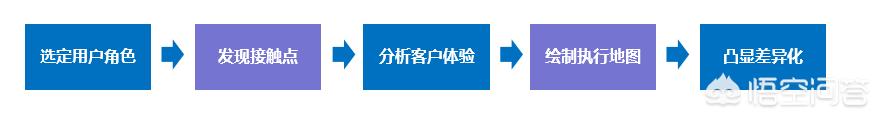 选定用户角色

发现接触点

分析客户体验

绘制执行地图

凸显差异化

悟空问答